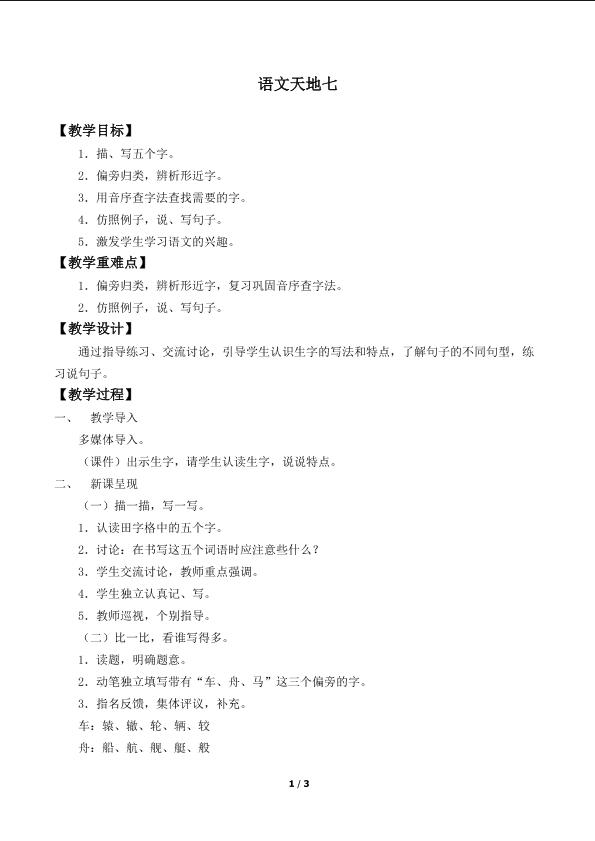 语文天地七

【教学目标】

1．描、写五个字。

2．偏旁归类，辨析形近字。

3．用音序查字法查找需要的字。

4．仿照例子，说、写句子。

5．激发学生学习语文的兴趣。

【教学重难点】

1．偏旁归类，辨析形近字，复习巩固音序查字法。

2．仿照例子，说、写句子。

【教学设计】

通过指导练习、交流讨论，引导学生认识生字的写法和特点，了解句子的不同句型，练习说句子。

【教学过程】

一、 教学导入

多媒体导入。

（课件）出示生字，请学生认读生字，说说特点。

二、 新课呈现

（一）描一描，写一写。

1．认读田字格中的五个字。

2．讨论：在书写这五个词语时应注意些什么？

3．学生交流讨论，教师重点强调。

4．学生独立认真记、写。

5．教师巡视，个别指导。

（二）比一比，看谁写得多。

1．读题，明确题意。

2．动笔独立填写带有“车、舟、马”这三个偏旁的字。

3．指名反馈，集体评议，补充。

车：辕、辙、轮、辆、较

舟：船、航、舰、艇、般

1 / 3